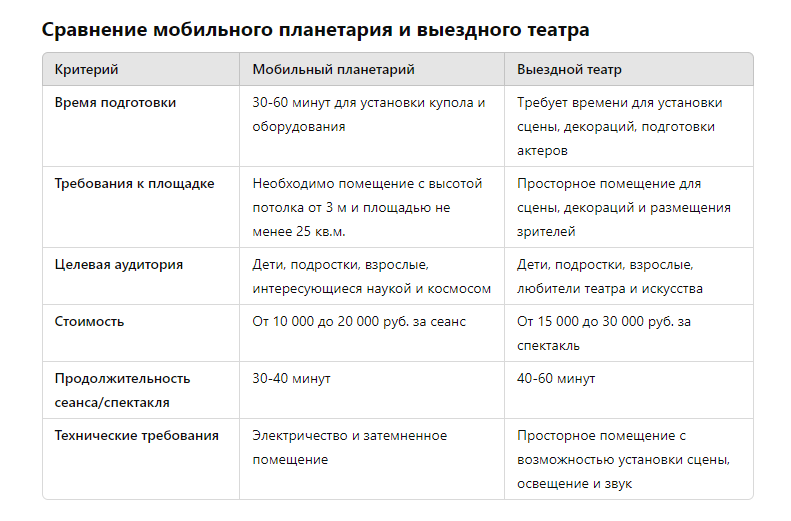 Сравнение мобильного планетария и выездного театра

| Критерий | Мобильный планетарий | Выездной театр |
|---|---|---|
| Время подготовки | 30-60 минут для установки купола и оборудования | Требует времени для установки сцены, декораций, подготовки актеров |
| Требования к площадке | Необходимо помещение с высотой потолка от 3 м и площадью не менее 25 кв.м. | Просторное помещение для сцены, декораций и размещения зрителей |
| Целевая аудитория | Дети, подростки, взрослые, интересующиеся наукой и космосом | Дети, подростки, взрослые, любители театра и искусства |
| Стоимость | От 10 000 до 20 000 руб. за сеанс | От 15 000 до 30 000 руб. за спектакль |
| Продолжительность сеанса/спектакля | 30-40 минут | 40-60 минут |
| Технические требования | Электричество и затемненное помещение | Просторное помещение с возможностью установки сцены, освещение и звук |